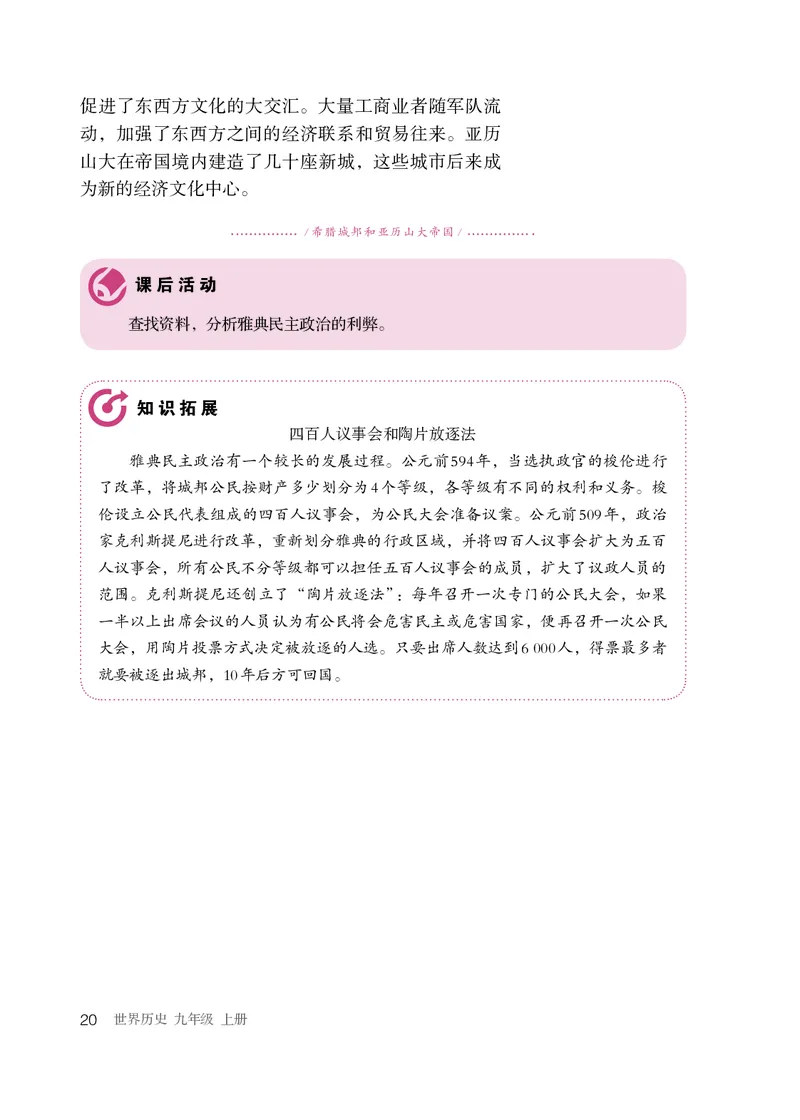 促进了东西方文化的大交汇。大量工商业者随军队流动，加强了东西方之间的经济联系和贸易往来。亚历山大在帝国境内建造了几十座新城，这些城市后来成为新的经济文化中心。

/ 希腊城邦和亚历山大帝国 /

课后活动

查找资料，分析雅典民主政治的利弊。

知识拓展

四百人议事会和陶片放逐法

雅典民主政治有一个较长的发展过程。公元前594年，当选执政官的梭伦进行了改革，将城邦公民按财产多少划分为4个等级，各等级有不同的权利和义务。梭伦设立公民代表组成的四百人议事会，为公民大会准备议案。公元前509年，政治家克利斯提尼进行改革，重新划分雅典的行政区域，并将四百人议事会扩大为五百人议事会，所有公民不分等级都可以担任五百人议事会的成员，扩大了议政人员的范围。克利斯提尼还创立了“陶片放逐法”：每年召开一次专门的公民大会，如果一半以上出席会议的人员认为有公民将会危害民主或危害国家，便再召开一次公民大会，用陶片投票方式决定被放逐的人选。只要出席人数达到6 000人，得票最多者就要被逐出城邦，10年后方可回国。

20 世界历史 九年级 上册